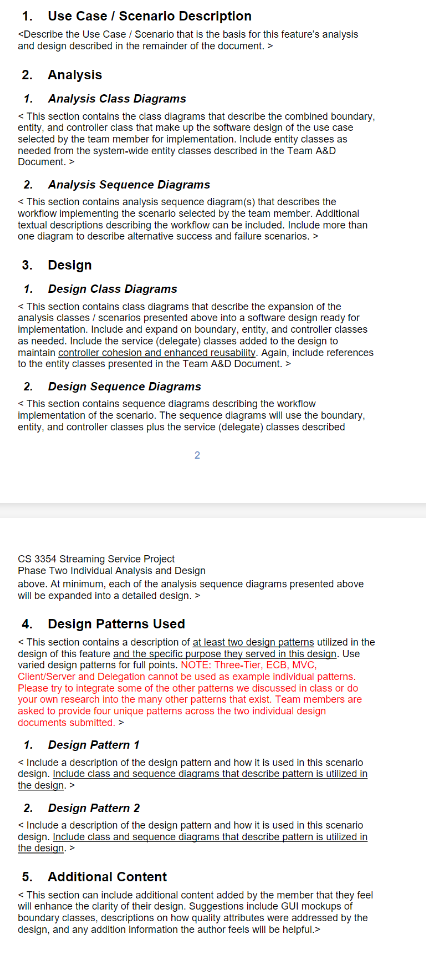 1. Use Case / Scenario Description

<Describe the Use Case / Scenario that is the basis for this feature's analysis and design described in the remainder of the document. >

2. Analysis

1. Analysis Class Diagrams

< This section contains the class diagrams that describe the combined boundary, entity, and controller class that make up the software design of the use case selected by the team member for implementation. Include entity classes as needed from the system-wide entity classes described in the Team A&D Document. >

2. Analysis Sequence Diagrams

< This section contains analysis sequence diagram(s) that describes the workflow implementing the scenario selected by the team member. Additional textual descriptions describing the workflow can be included. Include more than one diagram to describe alternative success and failure scenarios. >

3. Design

1. Design Class Diagrams

< This section contains class diagrams that describe the expansion of the analysis classes / scenarios presented above into a software design ready for implementation. Include and expand on boundary, entity, and controller classes as needed. Include the service (delegate) classes added to the design to maintain controller cohesion and enhanced reusability. Again, include references to the entity classes presented in the Team A&D Document. >

2. Design Sequence Diagrams

< This section contains sequence diagrams describing the workflow implementation of the scenario. The sequence diagrams will use the boundary, entity, and controller classes plus the service (delegate) classes described

2

CS 3354 Streaming Service Project
Phase Two Individual Analysis and Design

above. At minimum, each of the analysis sequence diagrams presented above will be expanded into a detailed design. >

4. Design Patterns Used

< This section contains a description of at least two design patterns utilized in the design of this feature and the specific purpose they served in this design. Use varied design patterns for full points. NOTE: Three-Tier, ECB, MVC, Client/Server and Delegation cannot be used as example individual patterns. Please try to integrate some of the other patterns we discussed in class or do your own research into the many other patterns that exist. Team members are asked to provide four unique patterns across the two individual design documents submitted. >

1. Design Pattern 1

< Include a description of the design pattern and how it is used in this scenario design. Include class and sequence diagrams that describe pattern is utilized in the design. >

2. Design Pattern 2

< Include a description of the design pattern and how it is used in this scenario design. Include class and sequence diagrams that describe pattern is utilized in the design. >

5. Additional Content

< This section can include additional content added by the member that they feel will enhance the clarity of their design. Suggestions include GUI mockups of boundary classes, descriptions on how quality attributes were addressed by the design, and any addition information the author feels will be helpful.>